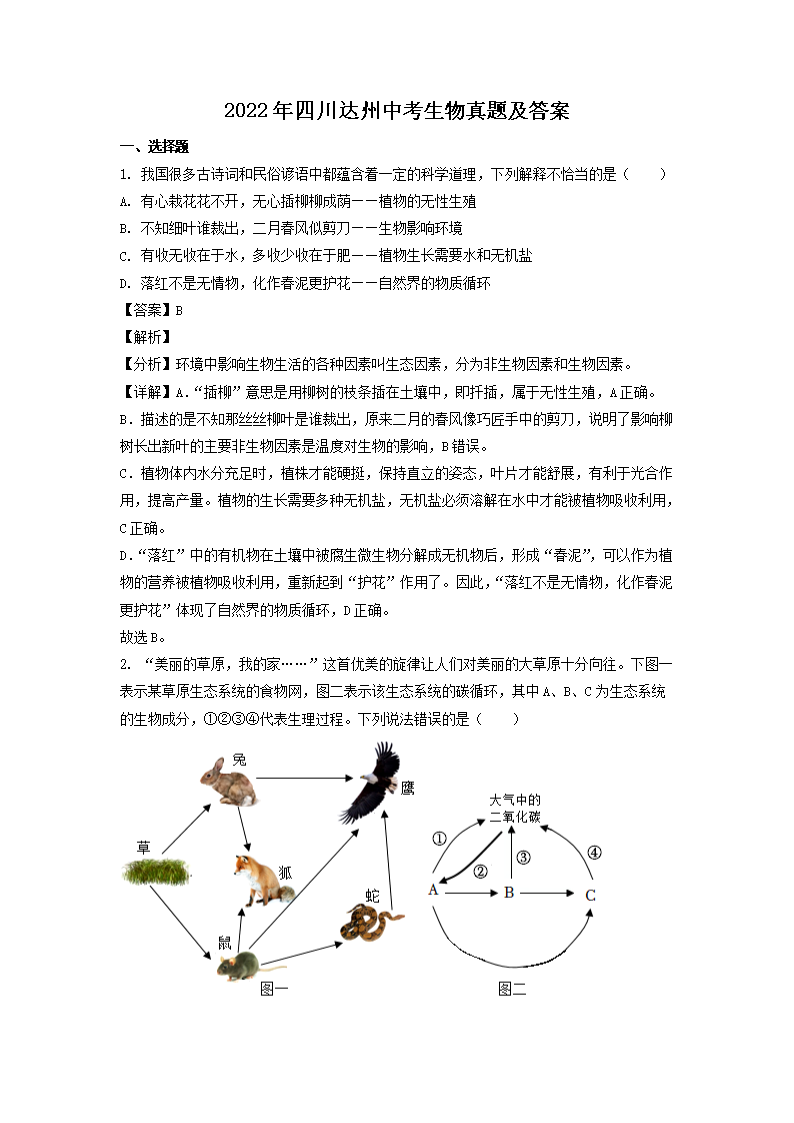 2022年四川达州中考生物真题及答案

一、选择题

1. 我国很多古诗词和民俗谚语中都蕴含着一定的科学道理，下列解释不恰当的是（　　）

A. 有心栽花花不开，无心插柳柳成荫——植物的无性生殖

B. 不知细叶谁裁出，二月春风似剪刀——生物影响环境

C. 有收无收在于水，多收少收在于肥——植物生长需要水和无机盐

D. 落红不是无情物，化作春泥更护花——自然界的物质循环

【答案】B

【解析】

【分析】环境中影响生物生活的各种因素叫生态因素，分为非生物因素和生物因素。

【详解】A．“插柳”意思是用柳树的枝条插在土壤中，即扦插，属于无性生殖，A正确。

B．描述的是不知那丝丝柳叶是谁裁出，原来二月的春风像巧匠手中的剪刀，说明了影响柳树长出新叶的主要非生物因素是温度对生物的影响，B错误。

C．植物体内水分充足时，植株才能硬挺，保持直立的姿态，叶片才能舒展，有利于光合作用，提高产量。植物的生长需要多种无机盐，无机盐必须溶解在水中才能被植物吸收利用，C正确。

D．“落红”中的有机物在土壤中被腐生微生物分解成无机物后，形成“春泥”，可以作为植物的营养被植物吸收利用，重新起到“护花”作用了。因此，“落红不是无情物，化作春泥更护花”体现了自然界的物质循环，D正确。

故选B。

2. “美丽的草原，我的家……”这首优美的旋律让人们对美丽的大草原十分向往。下图一表示某草原生态系统的食物网，图二表示该生态系统的碳循环，其中A、B、C为生态系统的生物成分，①②③④代表生理过程。下列说法错误的是（　　）

兔
鹰
草
狐
蛇
鼠
图一

大气中的二氧化碳
①
②
③
④
A
B
C
图二